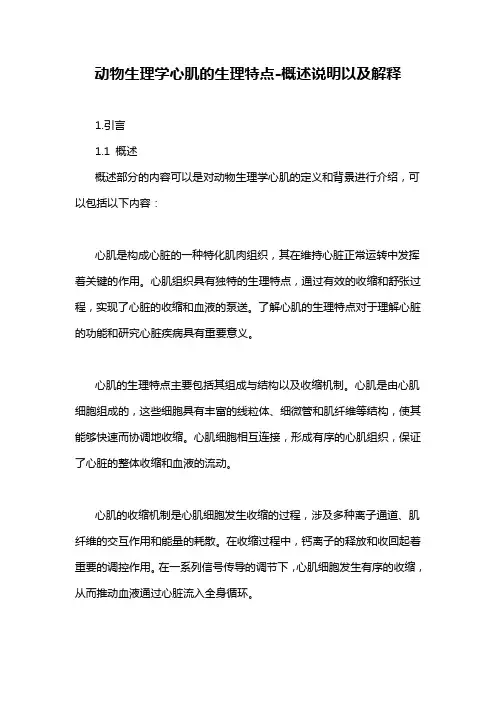 动物生理学心肌的生理特点-概述说明以及解释

1.引言

1.1 概述

概述部分的内容可以是对动物生理学心肌的定义和背景进行介绍，可以包括以下内容：

心肌是构成心脏的一种特化肌肉组织，其在维持心脏正常运转中发挥着关键的作用。心肌组织具有独特的生理特点，通过有效的收缩和舒张过程，实现了心脏的收缩和血液的泵送。了解心肌的生理特点对于理解心脏的功能和研究心脏疾病具有重要意义。

心肌的生理特点主要包括其组成与结构以及收缩机制。心肌是由心肌细胞组成的，这些细胞具有丰富的线粒体、细微管和肌纤维等结构，使其能够快速而协调地收缩。心肌细胞相互连接，形成有序的心肌组织，保证了心脏的整体收缩和血液的流动。

心肌的收缩机制是心肌细胞发生收缩的过程，涉及多种离子通道、肌纤维的交互作用和能量的耗散。在收缩过程中，钙离子的释放和收回起着重要的调控作用。在一系列信号传导的调节下，心肌细胞发生有序的收缩，从而推动血液通过心脏流入全身循环。